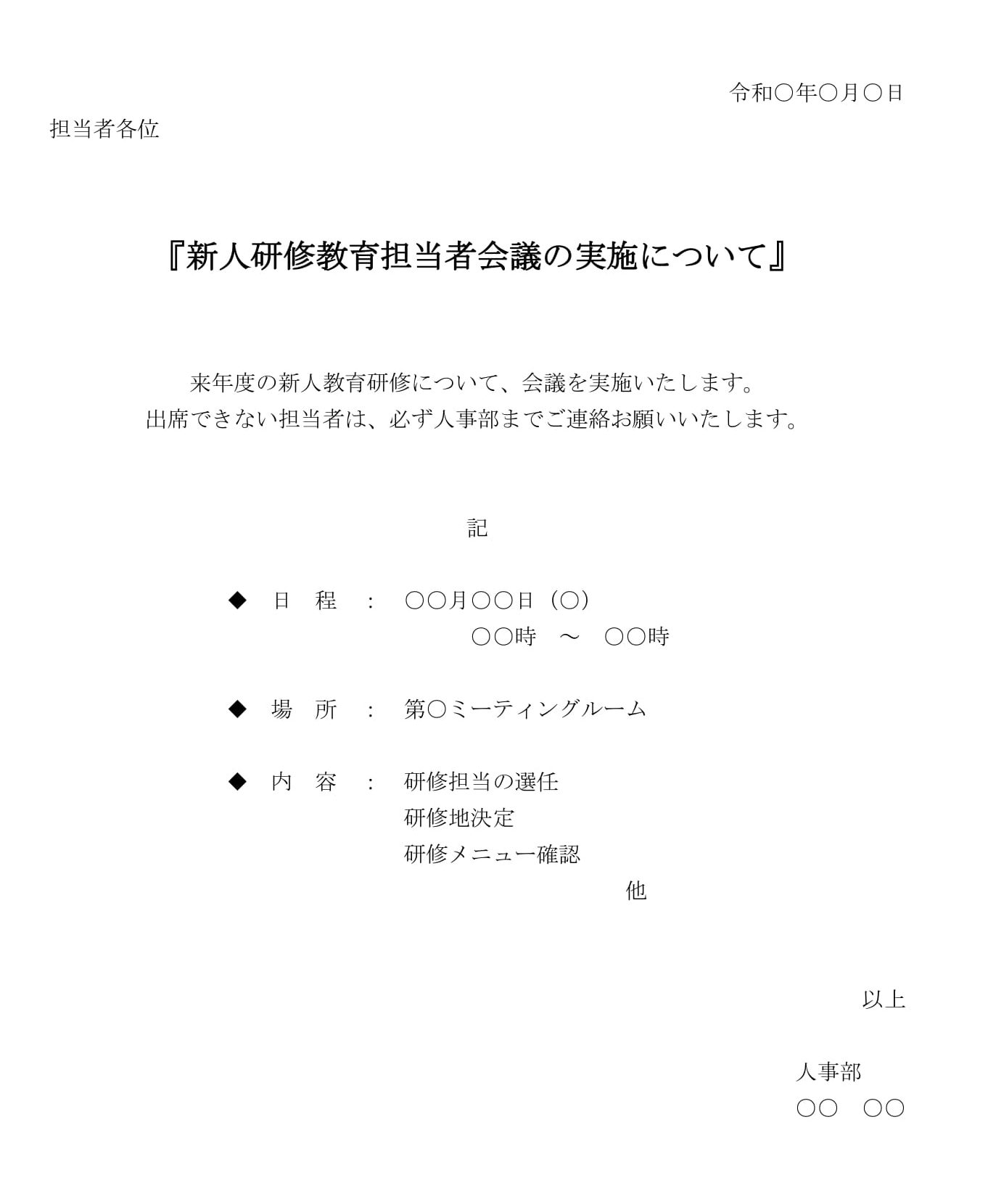 令和○年○月○日

担当者各位

『新人研修教育担当者会議の実施について』

来年度の新人教育研修について、会議を実施いたします。
出席できない担当者は、必ず人事部までご連絡お願いいたします。

記

◆　日　程　：　○○月○○日（○）
○○時　～　○○時

◆　場　所　：　第○ミーティングルーム

◆　内　容　：　研修担当の選任
研修地決定
研修メニュー確認
他

以上

人事部
○○　○○